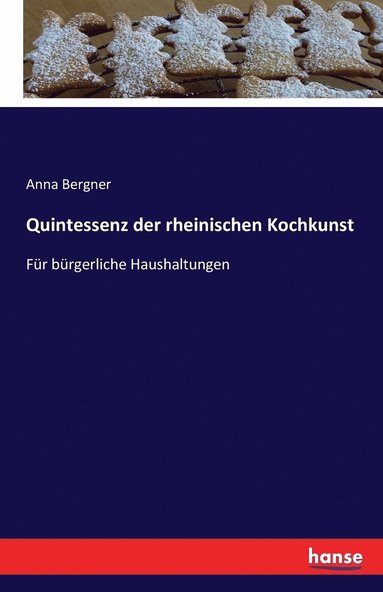 Anna Bergner

Quintessenz der rheinischen Kochkunst

Für bürgerliche Haushaltungen

hanse